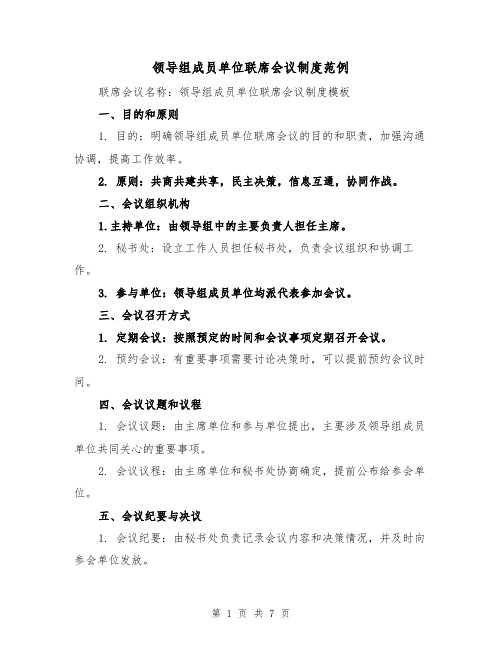 领导组成员单位联席会议制度范例

联席会议名称：领导组成员单位联席会议制度模板

一、目的和原则

1. 目的：明确领导组成员单位联席会议的目的和职责，加强沟通协调，提高工作效率。

2. 原则：共商共建共享，民主决策，信息互通，协同作战。

二、会议组织机构

1.主持单位：由领导组中的主要负责人担任主席。

2. 秘书处：设立工作人员担任秘书处，负责会议组织和协调工作。

3. 参与单位：领导组成员单位均派代表参加会议。

三、会议召开方式

1. 定期会议：按照预定的时间和会议事项定期召开会议。

2. 预约会议：有重要事项需要讨论决策时，可以提前预约会议时间。

四、会议议题和议程

1. 会议议题：由主席单位和参与单位提出，主要涉及领导组成员单位共同关心的重要事项。

2. 会议议程：由主席单位和秘书处协商确定，提前公布给参会单位。

五、会议纪要与决议

1. 会议纪要：由秘书处负责记录会议内容和决策情况，并及时向参会单位发放。

第 1 页 共 7 页